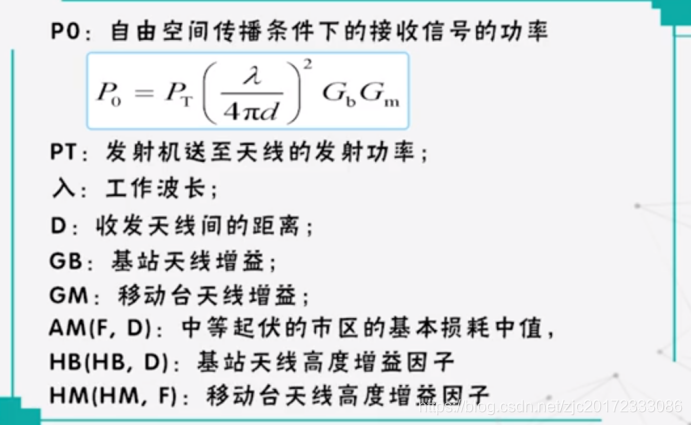 P0：自由空间传播条件下的接收信号的功率

$P_0 = P_T \left( \frac{\lambda}{4\pi d} \right)^2 G_b G_m$

PT：发射机送至天线的发射功率；

入：工作波长；

D：收发天线间的距离；

GB：基站天线增益；

GM：移动台天线增益；

AM(F, D)：中等起伏的市区的基本损耗中值，

HB(HB, D)：基站天线高度增益因子

HM(HM, F)：移动台天线高度增益因子

https://blog.csdn.net/zjc20172333086